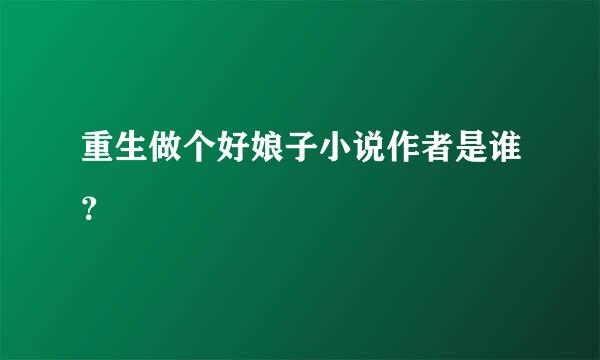 重生做个好娘子小说作者是谁?